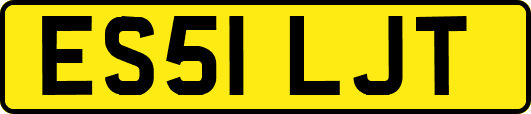 ES51 LJT